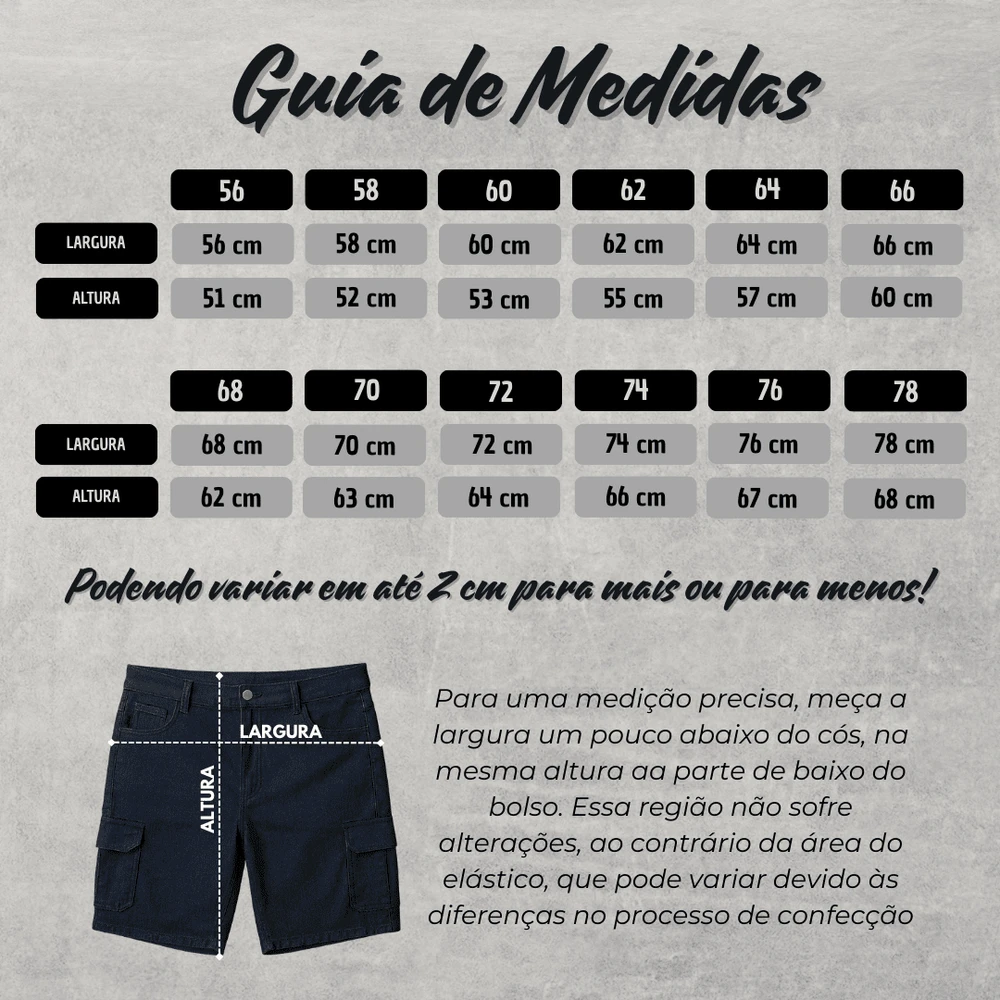 Guia de Medidas

| | 56 | 58 | 60 | 62 | 64 | 66 |
|---|---|---|---|---|---|---|
| LARGURA | 56 cm | 58 cm | 60 cm | 62 cm | 64 cm | 66 cm |
| ALTURA | 51 cm | 52 cm | 53 cm | 55 cm | 57 cm | 60 cm |

| | 68 | 70 | 72 | 74 | 76 | 78 |
|---|---|---|---|---|---|---|
| LARGURA | 68 cm | 70 cm | 72 cm | 74 cm | 76 cm | 78 cm |
| ALTURA | 62 cm | 63 cm | 64 cm | 66 cm | 67 cm | 68 cm |

Podendo variar em até 2 cm para mais ou para menos!

LARGURA
ALTURA

Para uma medição precisa, meça a largura um pouco abaixo do cós, na mesma altura aa parte de baixo do bolso. Essa região não sofre alterações, ao contrário da área do elástico, que pode variar devido às diferenças no processo de confecção